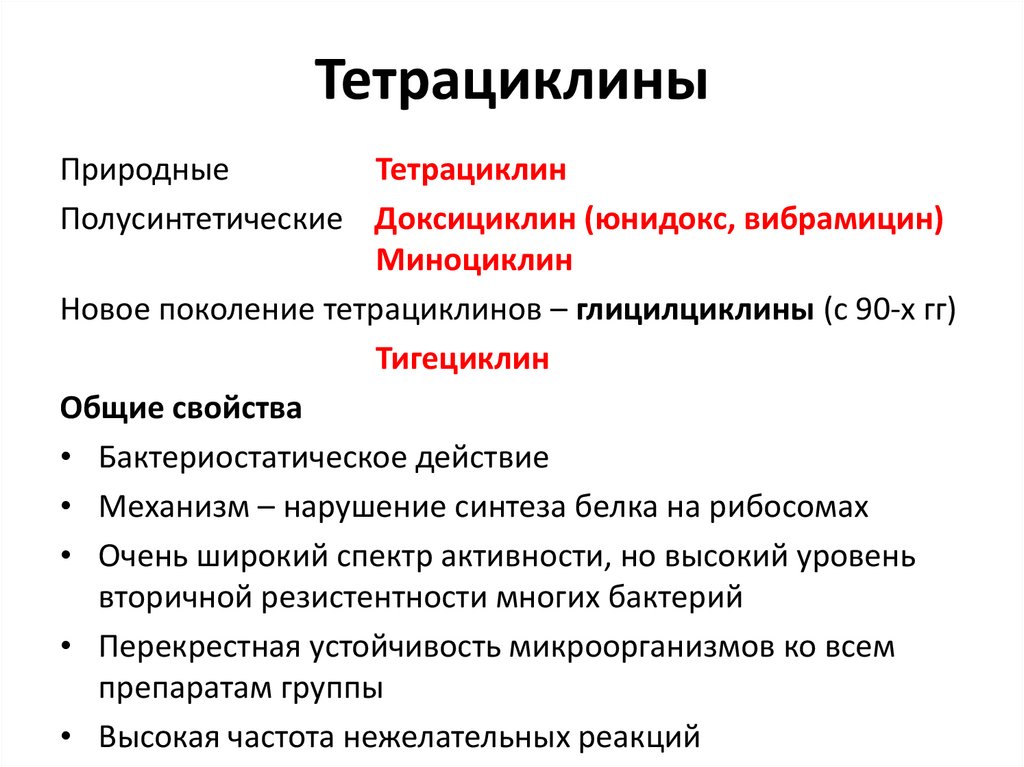 Тетрациклины

Природные Тетрациклин

Полусинтетические Доксициклин (юнидокс, вибрамицин)
Миноциклин

Новое поколение тетрациклинов – глицилциклины (с 90-х гг)

Тигециклин

Общие свойства

• Бактериостатическое действие
• Механизм – нарушение синтеза белка на рибосомах
• Очень широкий спектр активности, но высокий уровень вторичной резистентности многих бактерий
• Перекрестная устойчивость микроорганизмов ко всем препаратам группы
• Высокая частота нежелательных реакций